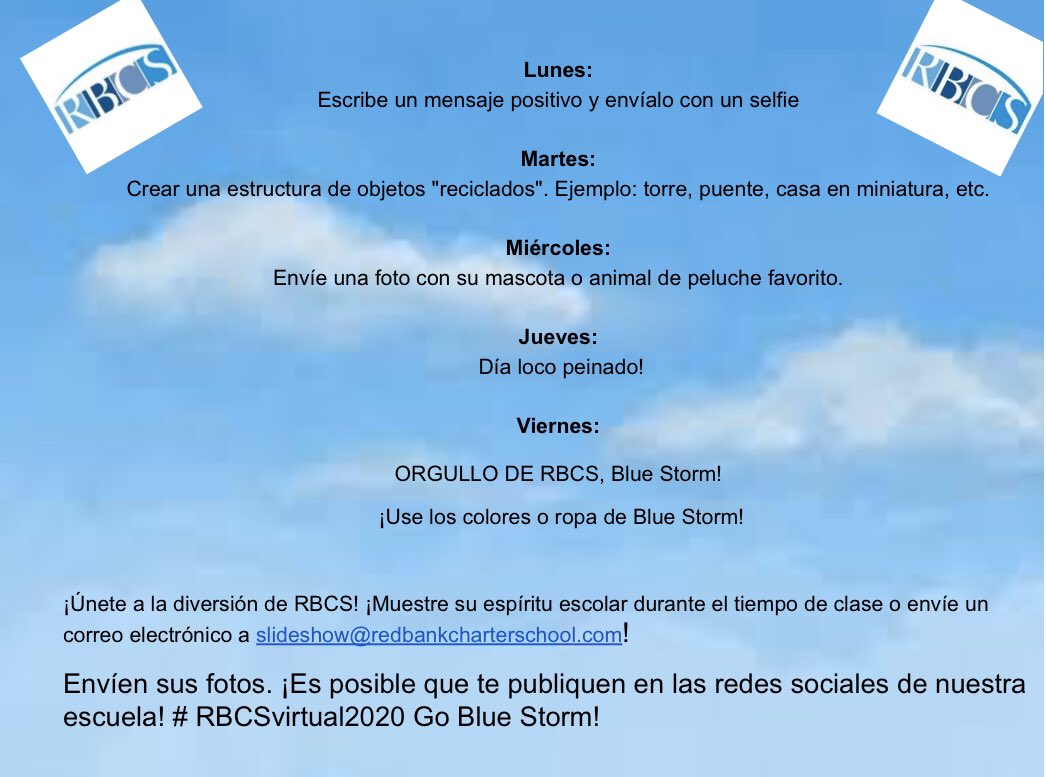 RBCS

RBCS

Lunes:
Escribe un mensaje positivo y envíalo con un selfie

Martes:
Crear una estructura de objetos "reciclados". Ejemplo: torre, puente, casa en miniatura, etc.

Miércoles:
Envíe una foto con su mascota o animal de peluche favorito.

Jueves:
Día loco peinado!

Viernes:

ORGULLO DE RBCS, Blue Storm!

¡Use los colores o ropa de Blue Storm!

¡Únete a la diversión de RBCS! ¡Muestre su espíritu escolar durante el tiempo de clase o envíe un correo electrónico a slideshow@redbankcharterschool.com!

Envíen sus fotos. ¡Es posible que te publiquen en las redes sociales de nuestra escuela! # RBCSvirtual2020 Go Blue Storm!